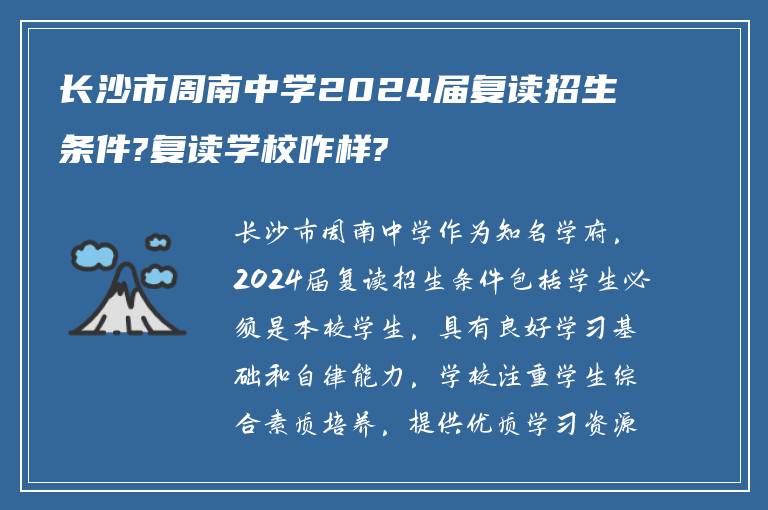 长沙市周南中学2024届复读招生条件?复读学校咋样?

长沙市周南中学作为知名学府，2024届复读招生条件包括学生必须是本校学生，具有良好学习基础和自律能力，学校注重学生综合素质培养，提供优质学习资源